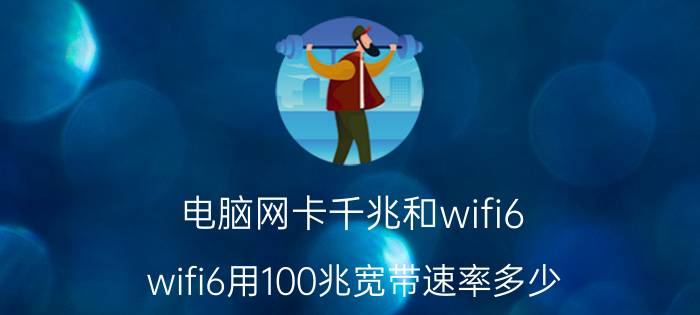 电脑网卡千兆和wifi6

wifi6用100兆宽带速率多少